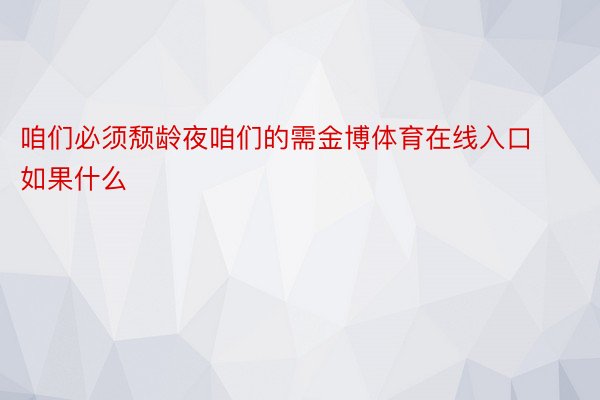 咱们必须颓龄夜咱们的需金博体育在线入口如果什么